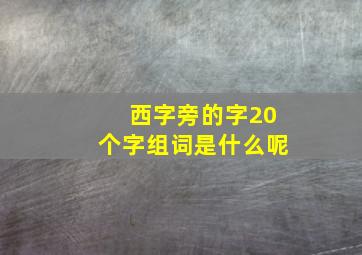 西字旁的字20个字组词是什么呢